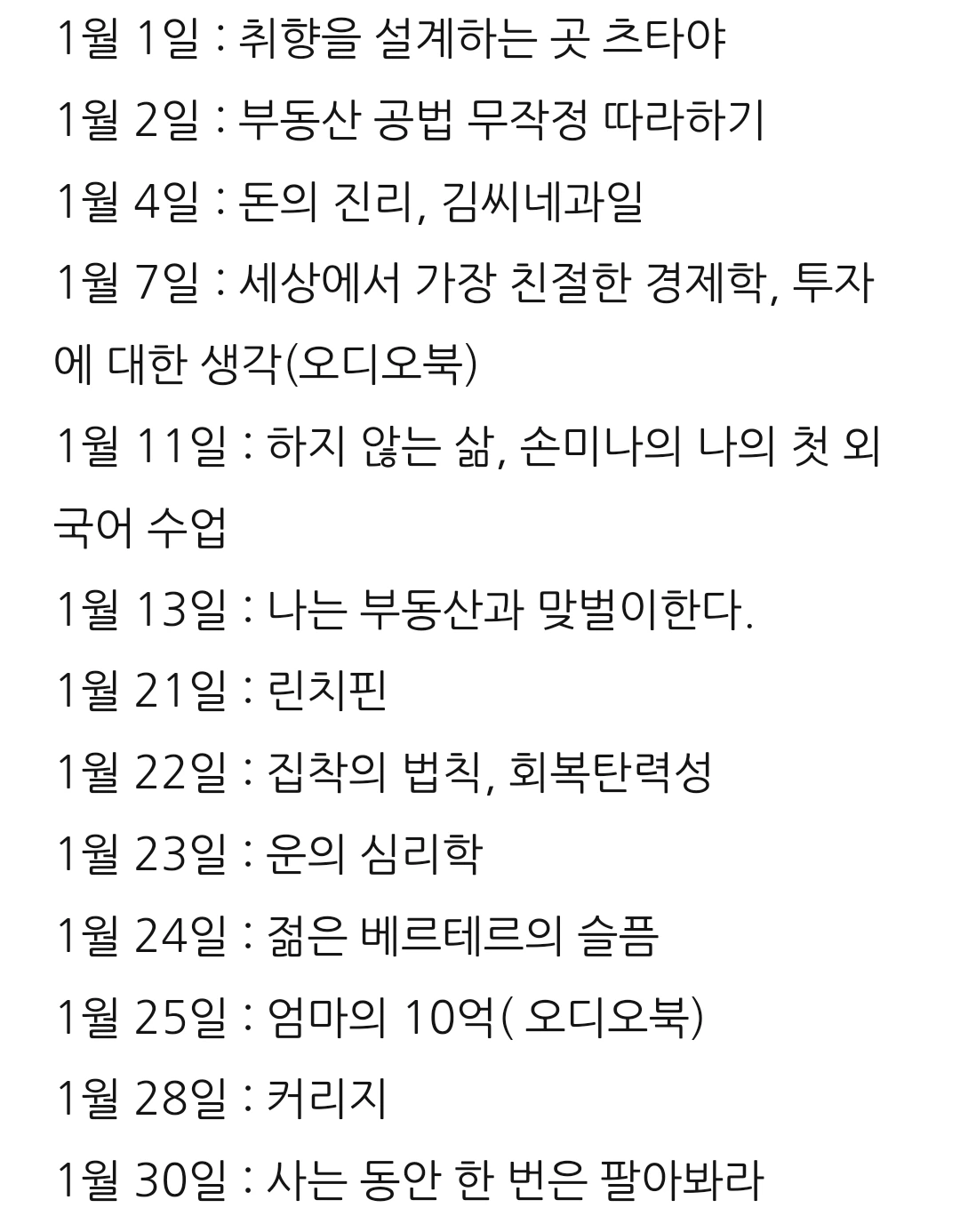 1월 1일 : 취향을 설계하는 곳 츠타야

1월 2일 : 부동산 공법 무작정 따라하기

1월 4일 : 돈의 진리, 김씨네과일

1월 7일 : 세상에서 가장 친절한 경제학, 투자에 대한 생각(오디오북)

1월 11일 : 하지 않는 삶, 손미나의 나의 첫 외국어 수업

1월 13일 : 나는 부동산과 맞벌이한다.

1월 21일 : 린치핀

1월 22일 : 집착의 법칙, 회복탄력성

1월 23일 : 운의 심리학

1월 24일 : 젊은 베르테르의 슬픔

1월 25일 : 엄마의 10억( 오디오북)

1월 28일 : 커리지

1월 30일 : 사는 동안 한 번은 팔아봐라